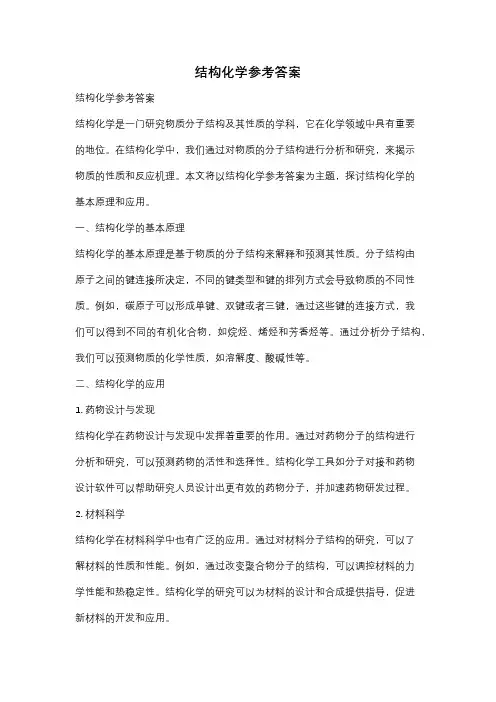 结构化学参考答案

结构化学参考答案

结构化学是一门研究物质分子结构及其性质的学科，它在化学领域中具有重要的地位。在结构化学中，我们通过对物质的分子结构进行分析和研究，来揭示物质的性质和反应机理。本文将以结构化学参考答案为主题，探讨结构化学的基本原理和应用。

一、结构化学的基本原理

结构化学的基本原理是基于物质的分子结构来解释和预测其性质。分子结构由原子之间的键连接所决定，不同的键类型和键的排列方式会导致物质的不同性质。例如，碳原子可以形成单键、双键或者三键，通过这些键的连接方式，我们可以得到不同的有机化合物，如烷烃、烯烃和芳香烃等。通过分析分子结构，我们可以预测物质的化学性质，如溶解度、酸碱性等。

二、结构化学的应用

1. 药物设计与发现

结构化学在药物设计与发现中发挥着重要的作用。通过对药物分子的结构进行分析和研究，可以预测药物的活性和选择性。结构化学工具如分子对接和药物设计软件可以帮助研究人员设计出更有效的药物分子，并加速药物研发过程。

2. 材料科学

结构化学在材料科学中也有广泛的应用。通过对材料分子结构的研究，可以了解材料的性质和性能。例如，通过改变聚合物分子的结构，可以调控材料的力学性能和热稳定性。结构化学的研究可以为材料的设计和合成提供指导，促进新材料的开发和应用。